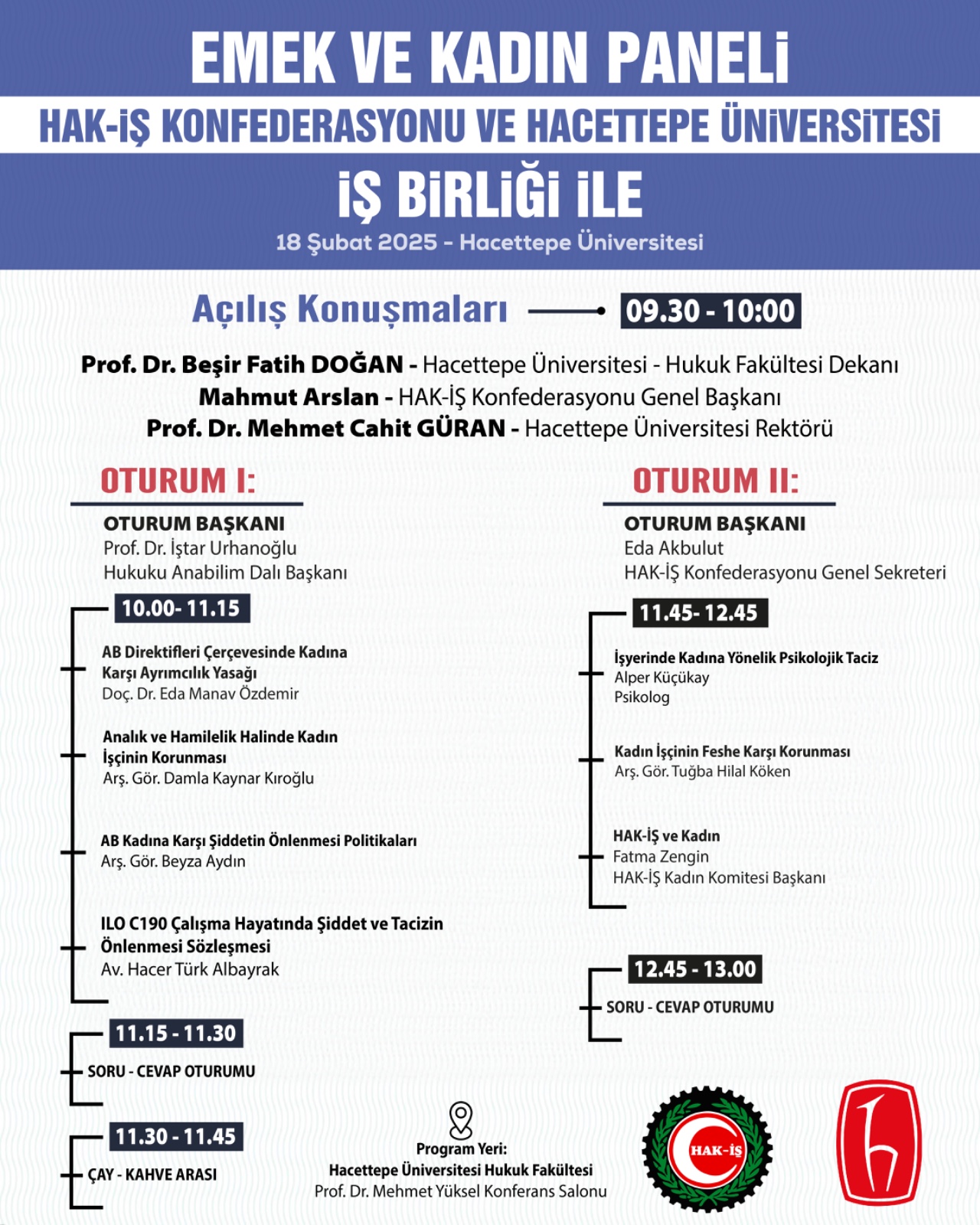 EMEK VE KADIN PANELİ

HAK-İŞ KONFEDERASYONU VE HACETTEPE ÜNİVERSİTESİ

İŞ BİRLİĞİ İLE

18 Şubat 2025 - Hacettepe Üniversitesi

Açılış Konuşmaları 09.30 - 10:00

Prof. Dr. Beşir Fatih DOĞAN - Hacettepe Üniversitesi - Hukuk Fakültesi Dekanı
Mahmut Arslan - HAK-İŞ Konfederasyonu Genel Başkanı
Prof. Dr. Mehmet Cahit GÜRAN - Hacettepe Üniversitesi Rektörü

OTURUM I:

OTURUM BAŞKANI
Prof. Dr. İştar Urhanoğlu
Hukuku Anabilim Dalı Başkanı

10.00- 11.15

AB Direktifleri Çerçevesinde Kadına Karşı Ayrımcılık Yasağı
Doç. Dr. Eda Manav Özdemir

Analık ve Hamilelik Halinde Kadın İşçinin Korunması
Arş. Gör. Damla Kaynar Kıroğlu

AB Kadına Karşı Şiddetin Önlenmesi Politikaları
Arş. Gör. Beyza Aydın

ILO C190 Çalışma Hayatında Şiddet ve Tacizin Önlenmesi Sözleşmesi
Av. Hacer Türk Albayrak

11.15 - 11.30
SORU - CEVAP OTURUMU

11.30 - 11.45
ÇAY - KAHVE ARASI

OTURUM II:

OTURUM BAŞKANI
Eda Akbulut
HAK-İŞ Konfederasyonu Genel Sekreteri

11.45- 12.45

İşyerinde Kadına Yönelik Psikolojik Taciz
Alper Küçükay
Psikolog

Kadın İşçinin Feshe Karşı Korunması
Arş. Gör. Tuğba Hilal Köken

HAK-İŞ ve Kadın
Fatma Zengin
HAK-İŞ Kadın Komitesi Başkanı

12.45 - 13.00
SORU - CEVAP OTURUMU

Program Yeri:
Hacettepe Üniversitesi Hukuk Fakültesi
Prof. Dr. Mehmet Yüksel Konferans Salonu

HAK-İŞ